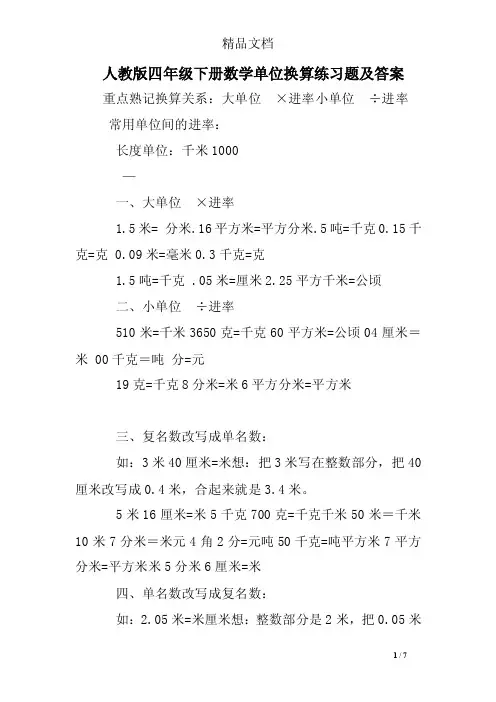 精品文档

人教版四年级下册数学单位换算练习题及答案

重点熟记换算关系：大单位 ×进率小单位 ÷进率

常用单位间的进率：

长度单位：千米 1000

—

一、大单位 ×进率

1.5 米= 分米.16 平方米=平方分米.5 吨=千克 0.15 千克=克 0.09 米=毫米 0.3 千克=克

1.5 吨=千克 .05 米=厘米 2.25 平方千米=公顷

二、小单位 ÷进率

510 米=千米 3650 克=千克 60 平方米=公顷 04 厘米＝米 00 千克＝吨 分=元

19 克=千克 8 分米=米 6 平方分米=平方米

三、复名数改写成单名数：

如：3 米 40 厘米=米想：把 3 米写在整数部分，把 40 厘米改写成 0.4 米，合起来就是 3.4 米。

5 米 16 厘米=米 5 千克 700 克=千克千米 50 米＝千米 10 米 7 分米＝米元 4 角 2 分=元吨 50 千克=吨平方米 7 平方分米=平方米米 5 分米 6 厘米=米

四、单名数改写成复名数：

如：2.05 米=米厘米想：整数部分是 2 米，把 0.05 米

1 / 7